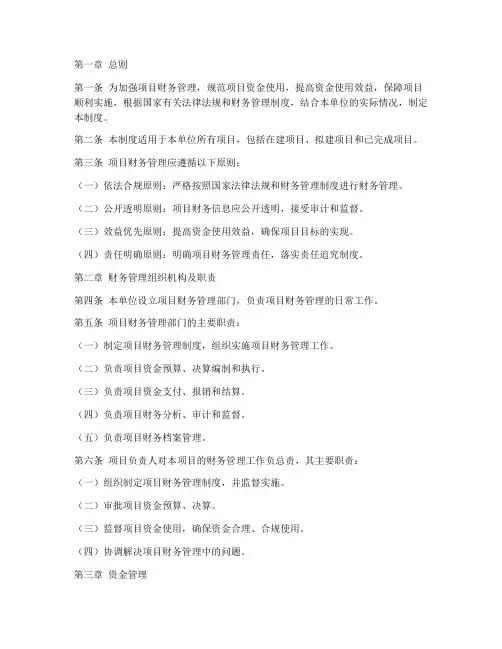 第一章 总则

第一条 为加强项目财务管理，规范项目资金使用，提高资金使用效益，保障项目顺利实施，根据国家有关法律法规和财务管理制度，结合本单位的实际情况，制定本制度。

第二条 本制度适用于本单位所有项目，包括在建项目、拟建项目和已完成项目。

第三条 项目财务管理应遵循以下原则：

（一）依法合规原则：严格按照国家法律法规和财务管理制度进行财务管理。

（二）公开透明原则：项目财务信息应公开透明，接受审计和监督。

（三）效益优先原则：提高资金使用效益，确保项目目标的实现。

（四）责任明确原则：明确项目财务管理责任，落实责任追究制度。

第二章 财务管理组织机构及职责

第四条 本单位设立项目财务管理部门，负责项目财务管理的日常工作。

第五条 项目财务管理部门的主要职责：

（一）制定项目财务管理制度，组织实施项目财务管理工作。

（二）负责项目资金预算、决算编制和执行。

（三）负责项目资金支付、报销和结算。

（四）负责项目财务分析、审计和监督。

（五）负责项目财务档案管理。

第六条 项目负责人对本项目的财务管理工作负总责，其主要职责：

（一）组织制定项目财务管理制度，并监督实施。

（二）审批项目资金预算、决算。

（三）监督项目资金使用，确保资金合理、合规使用。

（四）协调解决项目财务管理中的问题。

第三章 资金管理